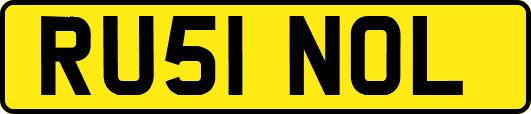 RU51 NOL